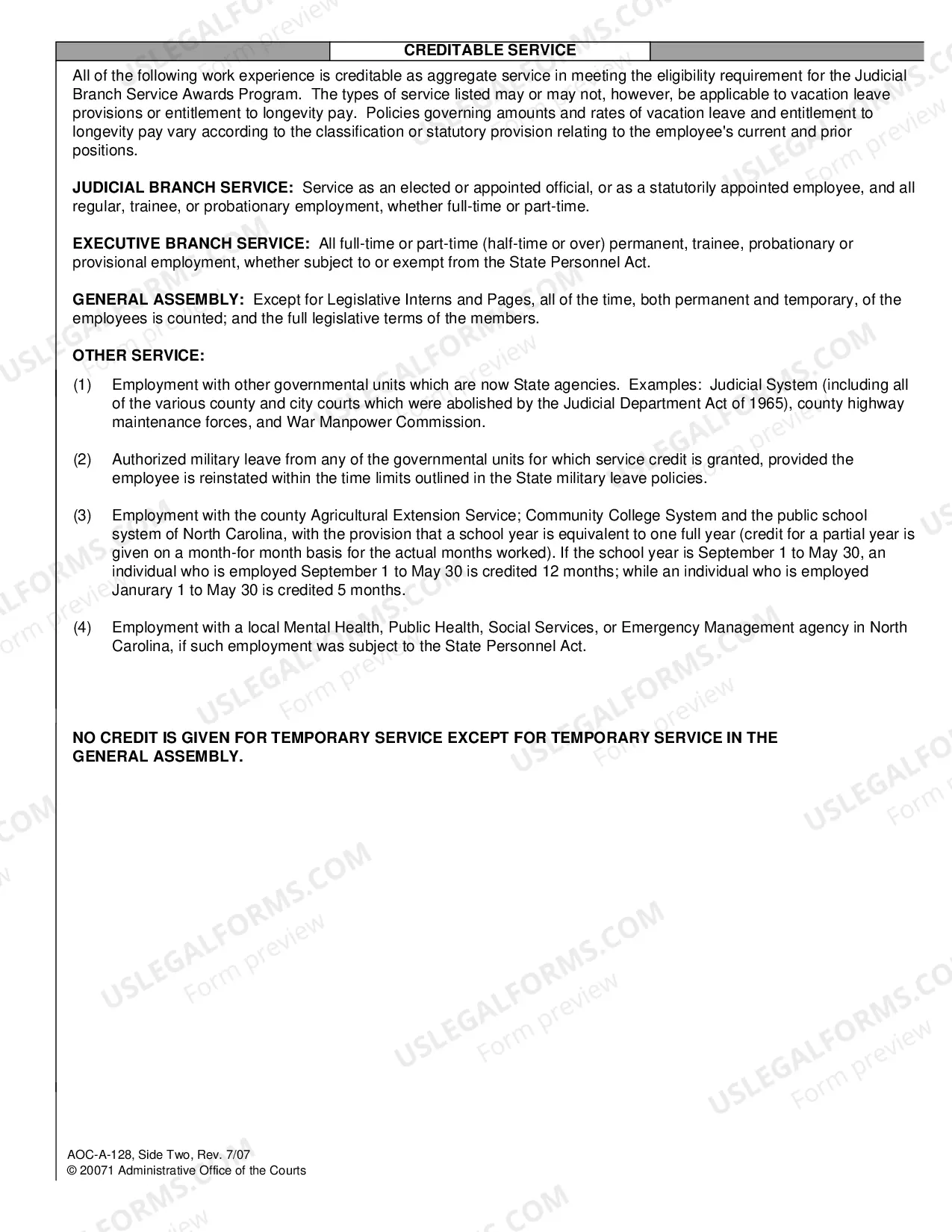 CREDITABLE SERVICE

All of the following work experience is creditable as aggregate service in meeting the eligibility requirement for the Judicial Branch Service Awards Program. The types of service listed may or may not, however, be applicable to vacation leave provisions or entitlement to longevity pay. Policies governing amounts and rates of vacation leave and entitlement to longevity pay vary according to the classification or statutory provision relating to the employee's current and prior positions.

JUDICIAL BRANCH SERVICE: Service as an elected or appointed official, or as a statutorily appointed employee, and all regular, trainee, or probationary employment, whether full-time or part-time.

EXECUTIVE BRANCH SERVICE: All full-time or part-time (half-time or over) permanent, trainee, probationary or provisional employment, whether subject to or exempt from the State Personnel Act.

GENERAL ASSEMBLY: Except for Legislative Interns and Pages, all of the time, both permanent and temporary, of the employees is counted; and the full legislative terms of the members.

OTHER SERVICE:

(1) Employment with other governmental units which are now State agencies. Examples: Judicial System (including all of the various county and city courts which were abolished by the Judicial Department Act of 1965), county highway maintenance forces, and War Manpower Commission.

(2) Authorized military leave from any of the governmental units for which service credit is granted, provided the employee is reinstated within the time limits outlined in the State military leave policies.

(3) Employment with the county Agricultural Extension Service; Community College System and the public school system of North Carolina, with the provision that a school year is equivalent to one full year (credit for a partial year is given on a month-for month basis for the actual months worked). If the school year is September 1 to May 30, an individual who is employed September 1 to May 30 is credited 12 months; while an individual who is employed Janurary 1 to May 30 is credited 5 months.

(4) Employment with a local Mental Health, Public Health, Social Services, or Emergency Management agency in North Carolina, if such employment was subject to the State Personnel Act.

NO CREDIT IS GIVEN FOR TEMPORARY SERVICE EXCEPT FOR TEMPORARY SERVICE IN THE GENERAL ASSEMBLY.

AOC-A-128, Side Two, Rev. 7/07
© 20071 Administrative Office of the Courts

USLEGALFORMS.COM
Form preview